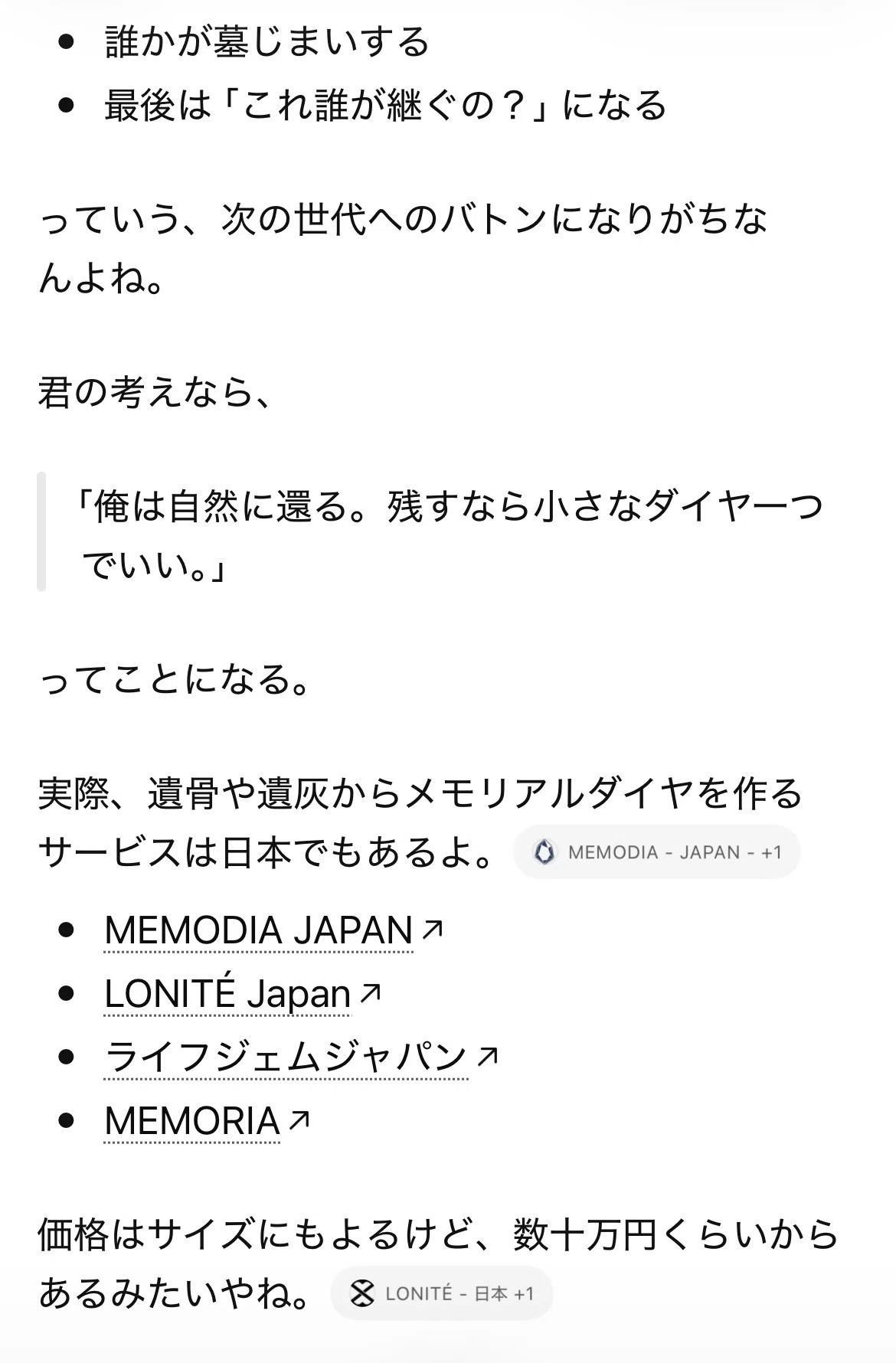 - 誰かが墓じまいする
- 最後は「これ誰が継ぐの？」になる

っていう、次の世代へのバトンになりがちなんよね。

君の考えなら、

「俺は自然に還る。残すなら小さなダイヤ一つでいい。」

ってことになる。

実際、遺骨や遺灰からメモリアルダイヤを作るサービスは日本でもあるよ。 MEMODIA - JAPAN - +1

- MEMODIA JAPAN ↗
- LONITÉ Japan ↗
- ライフジェムジャパン ↗
- MEMORIA ↗

価格はサイズにもよるけど、数十万円くらいからあるみたいやね。 LONITÉ - 日本 +1